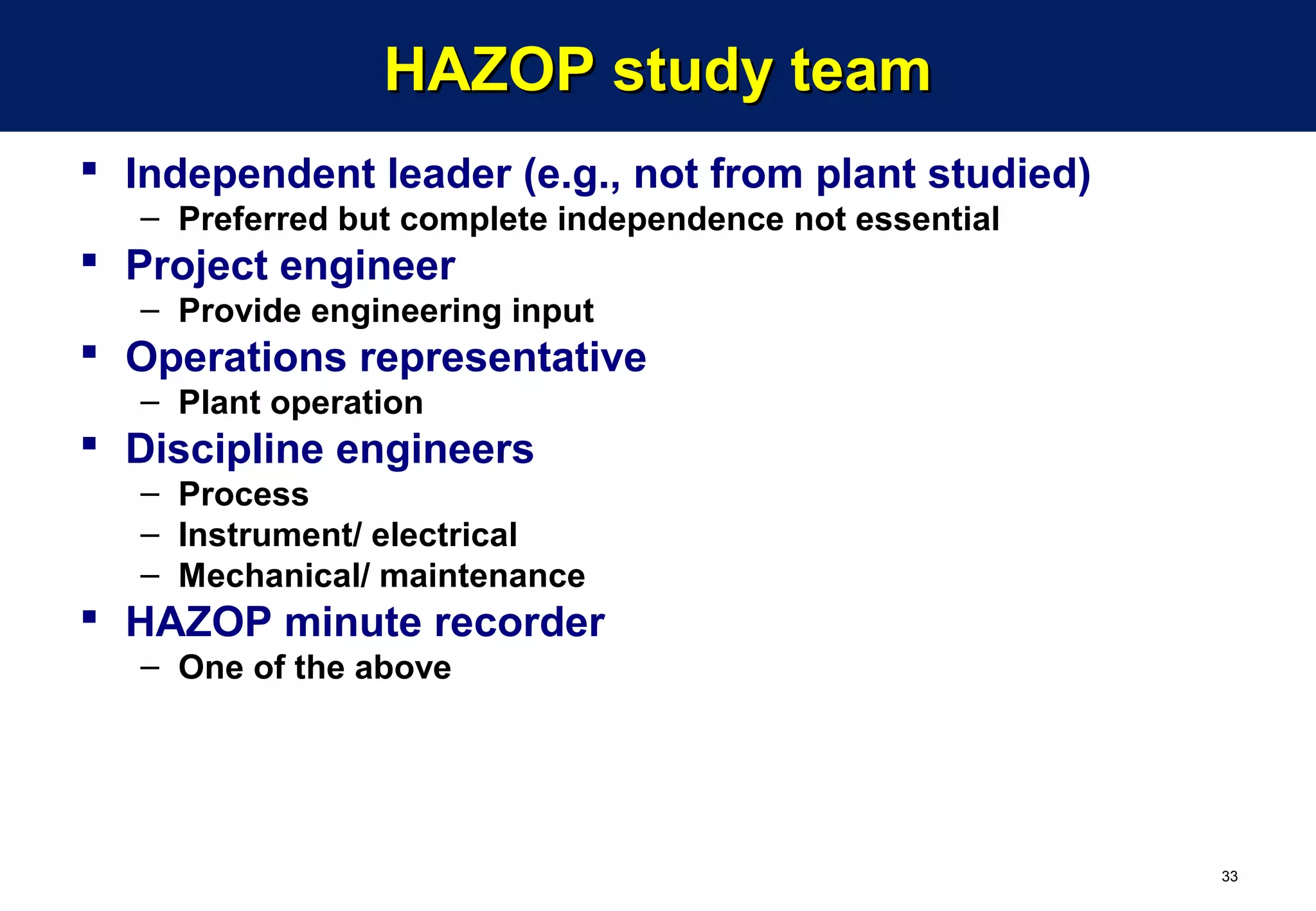 HAZOP study team

▪ Independent leader (e.g., not from plant studied)
– Preferred but complete independence not essential
▪ Project engineer
– Provide engineering input
▪ Operations representative
– Plant operation
▪ Discipline engineers
– Process
– Instrument/ electrical
– Mechanical/ maintenance
▪ HAZOP minute recorder
– One of the above

33